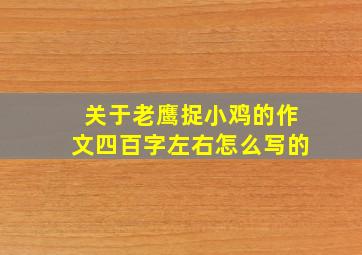 关于老鹰捉小鸡的作文四百字左右怎么写的